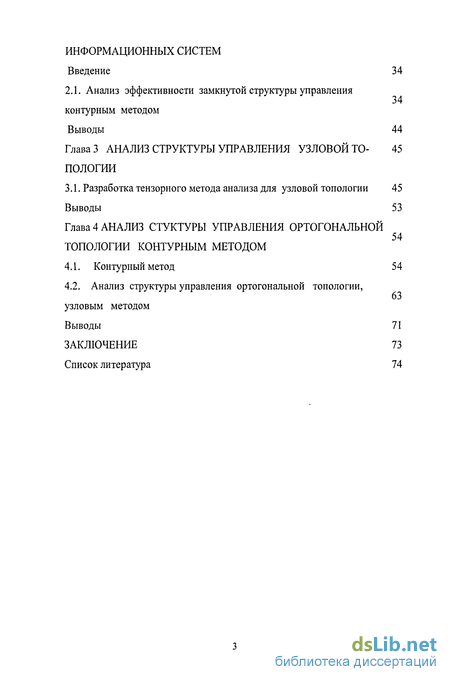 ИНФОРМАЦИОННЫХ СИСТЕМ

Введение 34

2.1. Анализ эффективности замкнутой структуры управления контурным методом 34

Выводы 44

Глава 3 АНАЛИЗ СТРУКТУРЫ УПРАВЛЕНИЯ УЗЛОВОЙ ТОПОЛОГИИ 45

3.1. Разработка тензорного метода анализа для узловой топологии 45

Выводы 53

Глава 4 АНАЛИЗ СТУКТУРЫ УПРАВЛЕНИЯ ОРТОГОНАЛЬНОЙ ТОПОЛОГИИ КОНТУРНЫМ МЕТОДОМ 54

4.1. Контурный метод 54

4.2. Анализ структуры управления ортогональной топологии, узловым методом 63

Выводы 71

ЗАКЛЮЧЕНИЕ 73

Список литература 74

3

dsLib.net
библиотека диссертаций